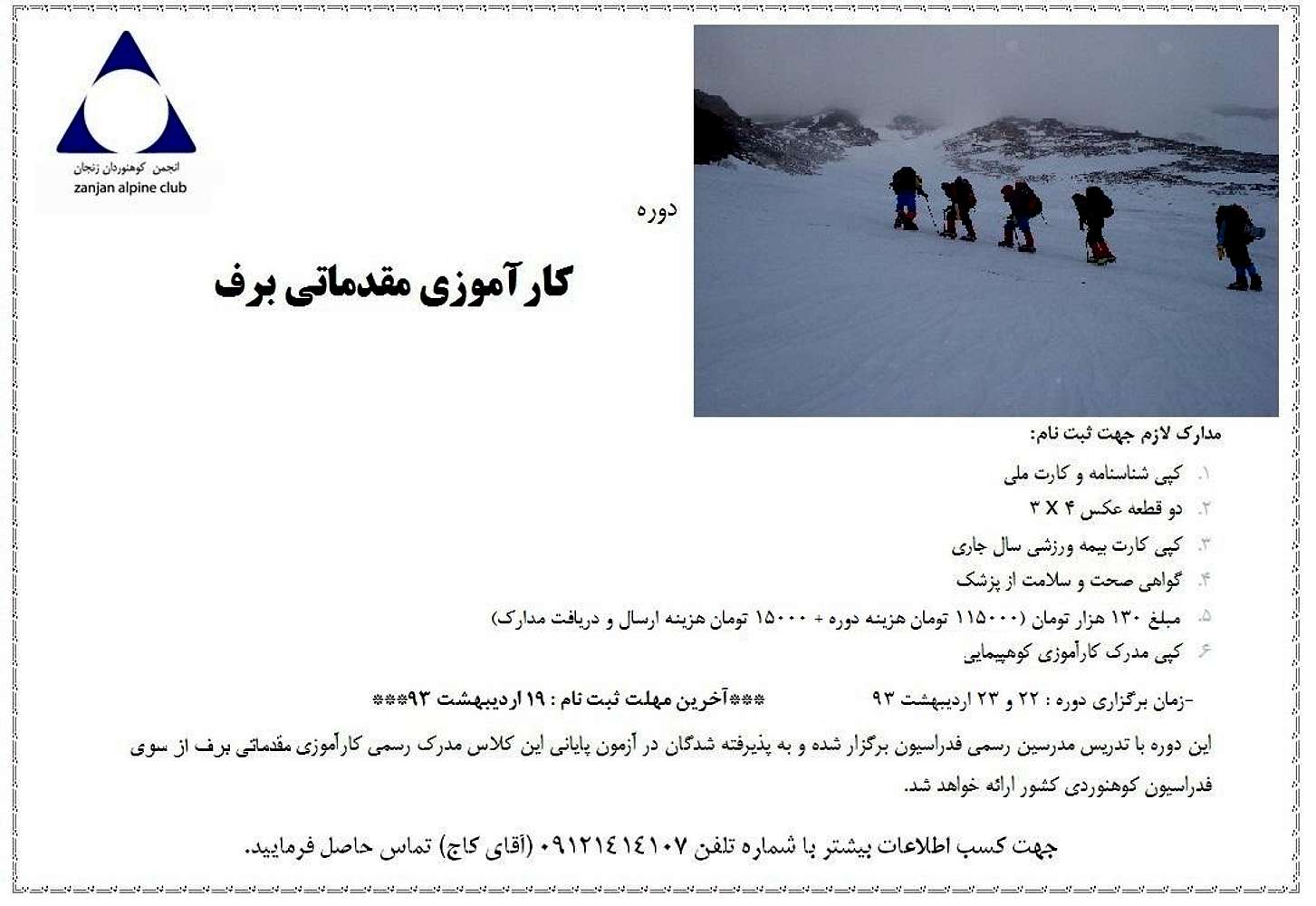 انجمن کوهنوردان زنجان
zanjan alpine club

دوره

کارآموزی مقدماتی برف

مدارک لازم جهت ثبت نام:

۱. کپی شناسنامه و کارت ملی
۲. دو قطعه عکس ۴ X ۳
۳. کپی کارت بیمه ورزشی سال جاری
۴. گواهی صحت و سلامت از پزشک
۵. مبلغ ۱۳۰ هزار تومان (۱۱۵۰۰۰ تومان هزینه دوره + ۱۵۰۰۰ تومان هزینه ارسال و دریافت مدارک)
۶. کپی مدرک کارآموزی کوهپیمایی

-زمان برگزاری دوره : ۲۲ و ۲۳ اردیبهشت ۹۳ ***آخرین مهلت ثبت نام : ۱۹ اردیبهشت ۹۳***

این دوره با تدریس مدرسین رسمی فدراسیون برگزار شده و به پذیرفته شدگان در آزمون پایانی این کلاس مدرک رسمی کارآموزی مقدماتی برف از سوی فدراسیون کوهنوردی کشور ارائه خواهد شد.

جهت کسب اطلاعات بیشتر با شماره تلفن ۰۹۱۲۱۴۱۴۱۰۷ (آقای کاج) تماس حاصل فرمایید.